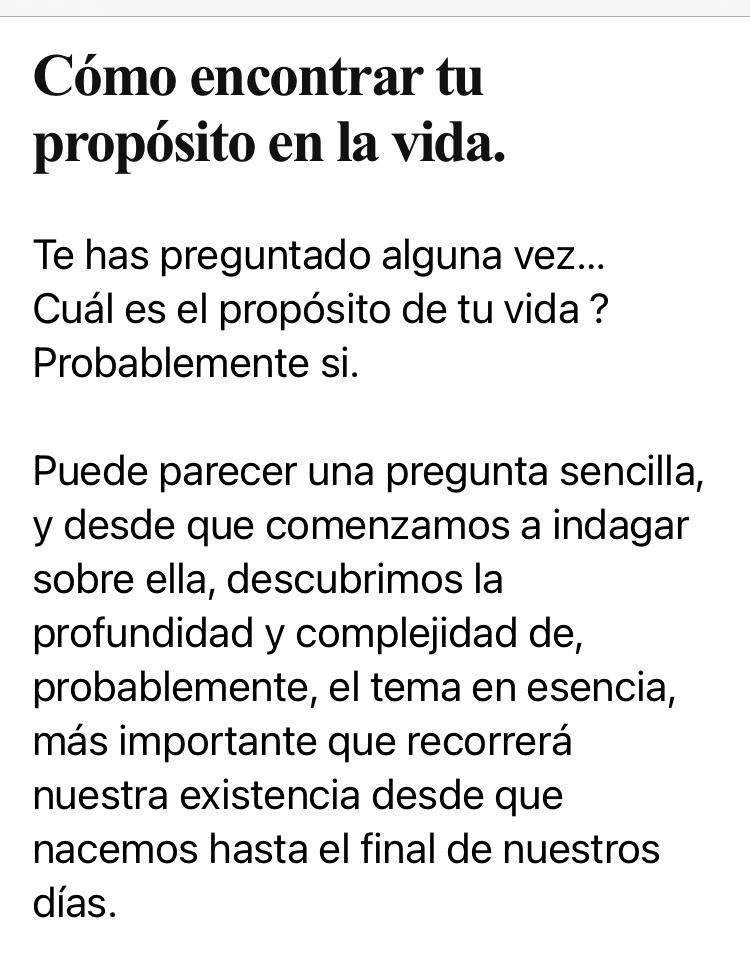 Cómo encontrar tu propósito en la vida.

Te has preguntado alguna vez... Cuál es el propósito de tu vida ? Probablemente si.

Puede parecer una pregunta sencilla, y desde que comenzamos a indagar sobre ella, descubrimos la profundidad y complejidad de, probablemente, el tema en esencia, más importante que recorrerá nuestra existencia desde que nacemos hasta el final de nuestros días.